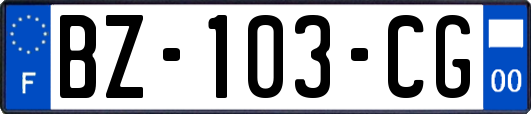 F

BZ-103-CG

00